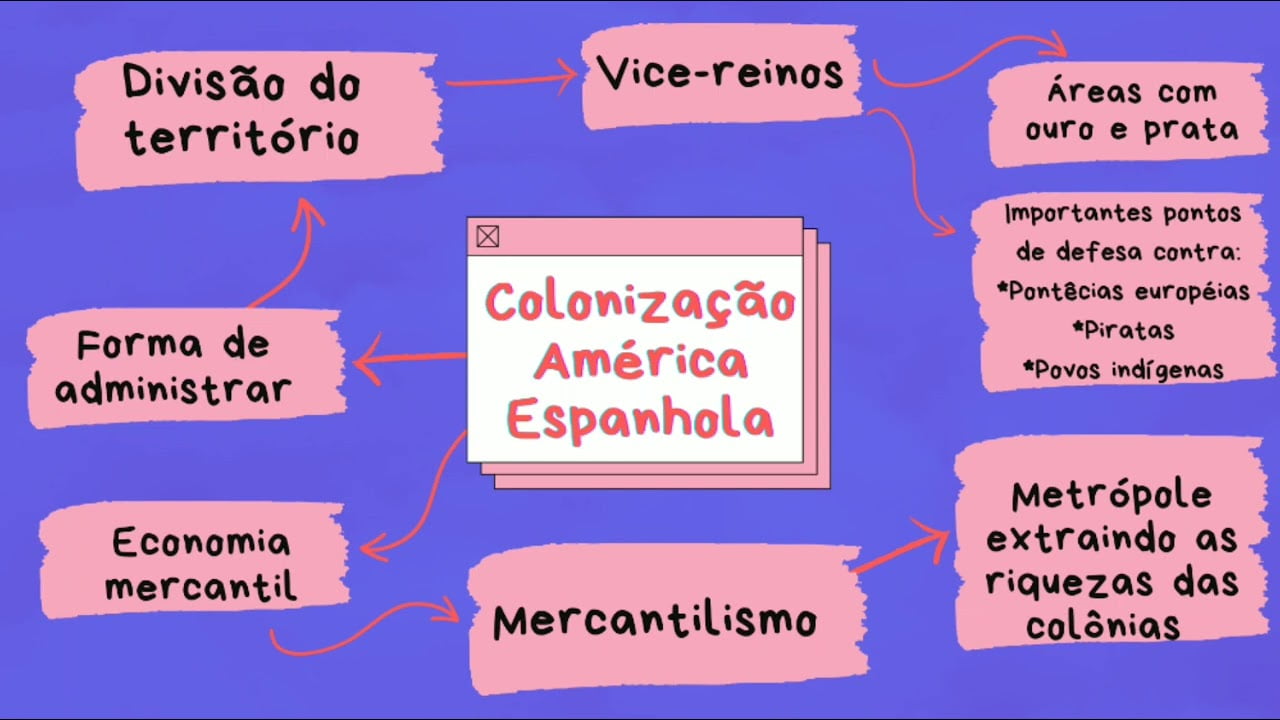 Colonização América Espanhola

Forma de administrar

Divisão do território

Vice-reinos

Áreas com ouro e prata

Importantes pontos de defesa contra:
*Pontêcias européias
*Piratas
*Povos indígenas

Economia mercantil

Mercantilismo

Metrópole extraindo as riquezas das colônias